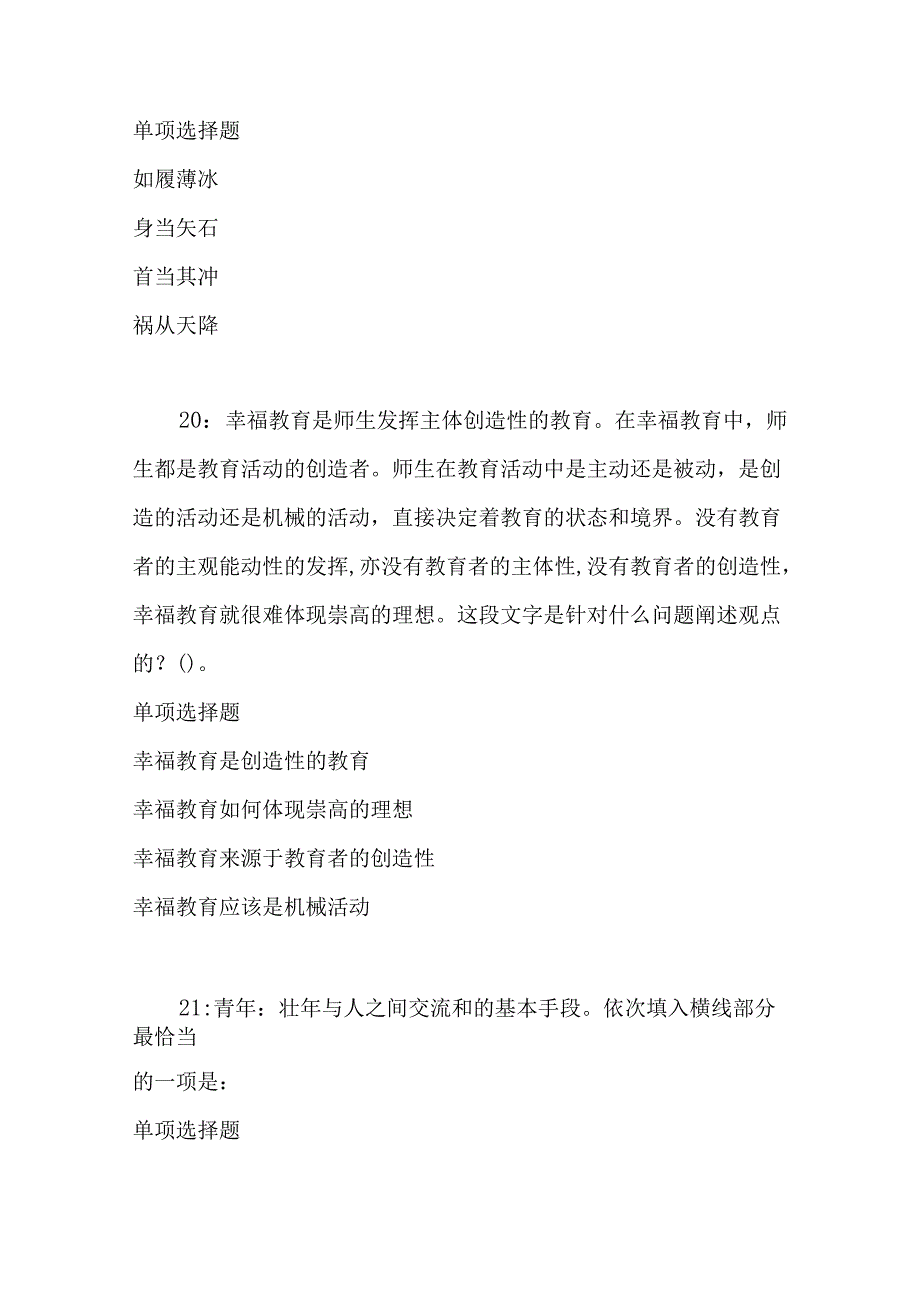 单项选择题

如履薄冰

身当矢石

首当其冲

祸从天降

20：幸福教育是师生发挥主体创造性的教育。在幸福教育中，师生都是教育活动的创造者。师生在教育活动中是主动还是被动，是创造的活动还是机械的活动，直接决定着教育的状态和境界。没有教育者的主观能动性的发挥，亦没有教育者的主体性，没有教育者的创造性，幸福教育就很难体现崇高的理想。这段文字是针对什么问题阐述观点的？()。

单项选择题

幸福教育是创造性的教育

幸福教育如何体现崇高的理想

幸福教育来源于教育者的创造性

幸福教育应该是机械活动

21:青年：壮年与人之间交流和的基本手段。依次填入横线部分最恰当

的一项是：

单项选择题